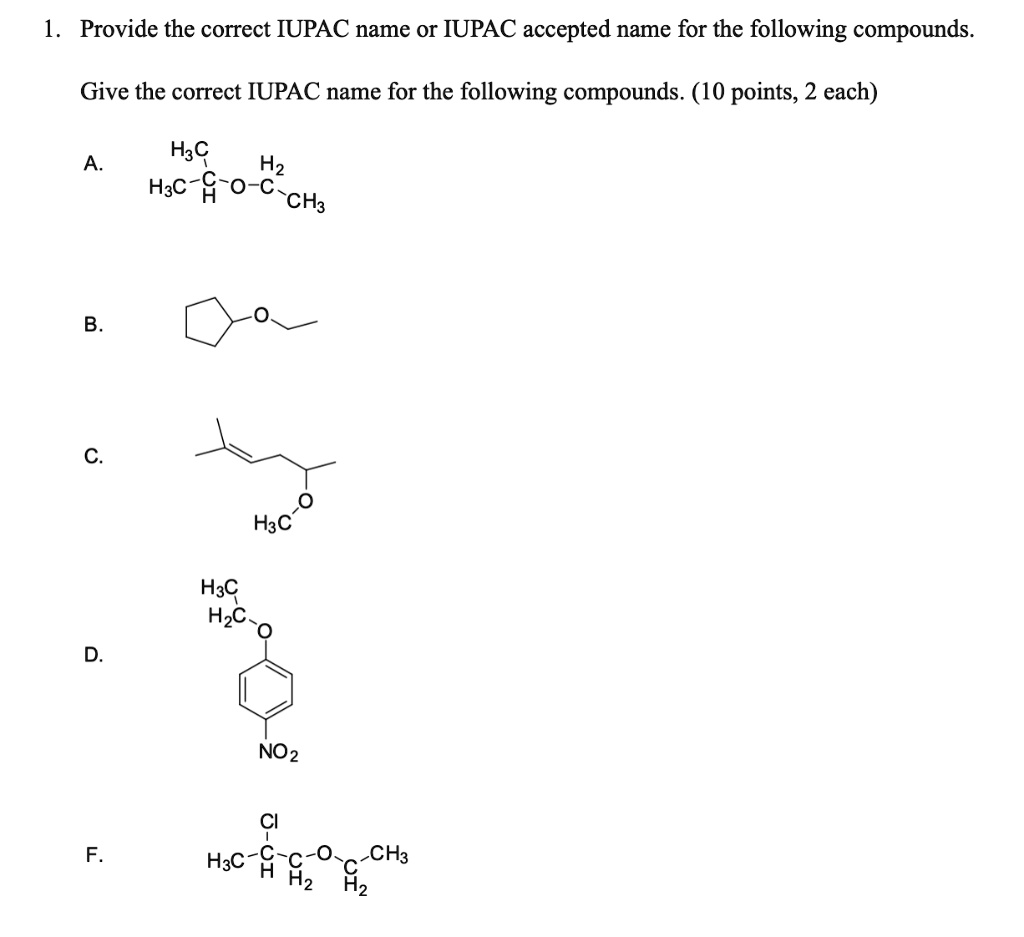 1. Provide the correct IUPAC name or IUPAC accepted name for the following compounds.

Give the correct IUPAC name for the following compounds. (10 points, 2 each)

A. $H_3C$ $H_3C-\underset{H}{C}-O-\overset{H_2}{C}-CH_3$

B. O

C. $H_3C$ O

D. $H_3C$ $H_2C$ O $NO_2$

F. Cl $H_3C-\underset{H}{C}-\underset{H_2}{C}-O-\underset{H_2}{C}-CH_3$